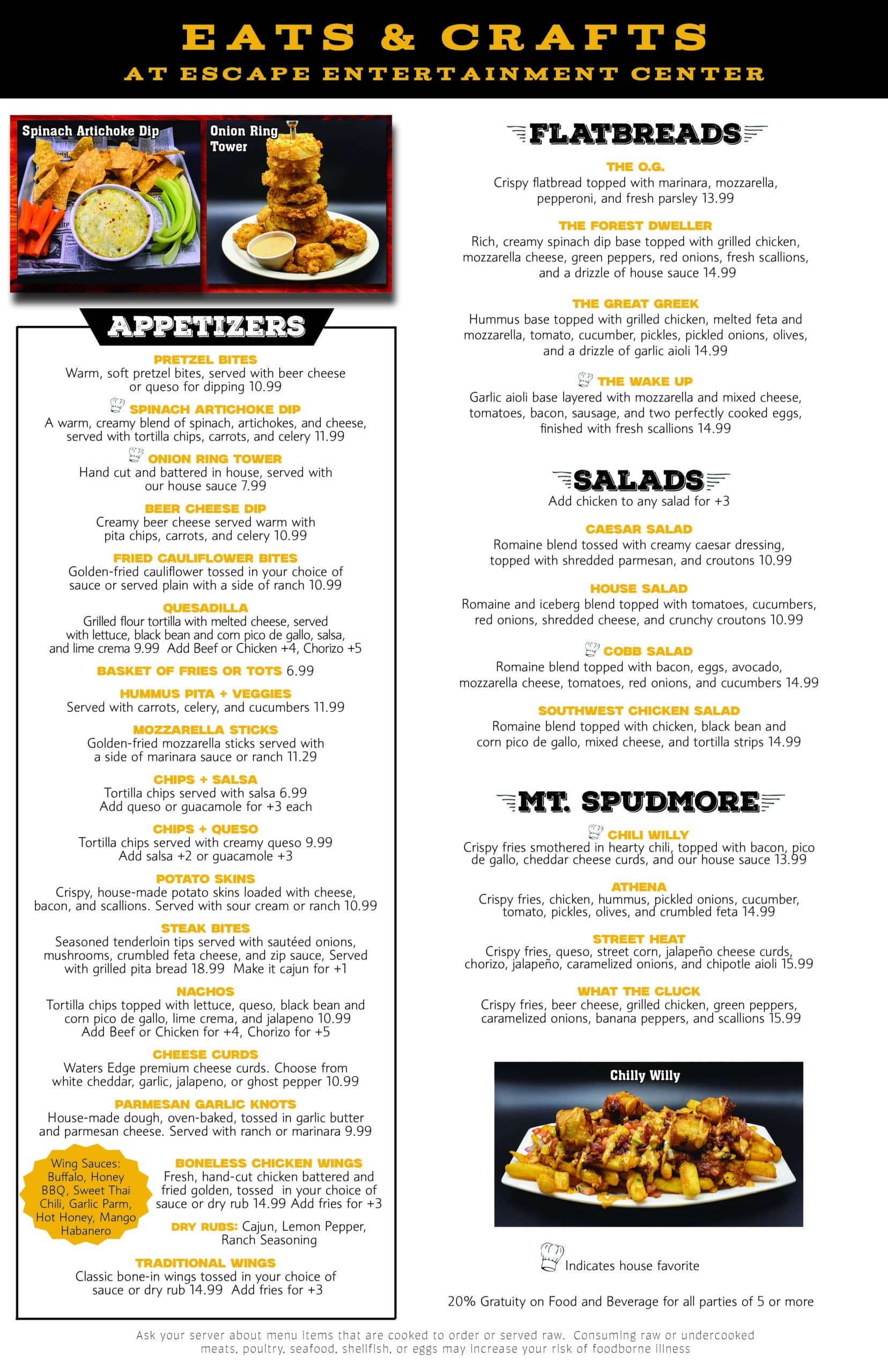 EATS & CRAFTS
AT ESCAPE ENTERTAINMENT CENTER

Spinach Artichoke Dip

Onion Ring Tower

APPETIZERS

PRETZEL BITES
Warm, soft pretzel bites, served with beer cheese or queso for dipping 10.99

SPINACH ARTICHOKE DIP
A warm, creamy blend of spinach, artichokes, and cheese, served with tortilla chips, carrots, and celery 11.99

ONION RING TOWER
Hand cut and battered in house, served with our house sauce 7.99

BEER CHEESE DIP
Creamy beer cheese served warm with pita chips, carrots, and celery 10.99

FRIED CAULIFLOWER BITES
Golden-fried cauliflower tossed in your choice of sauce or served plain with a side of ranch 10.99

QUESADILLA
Grilled flour tortilla with melted cheese, served with lettuce, black bean and corn pico de gallo, salsa, and lime crema 9.99 Add Beef or Chicken +4, Chorizo +5

BASKET OF FRIES OR TOTS 6.99

HUMMUS PITA + VEGGIES
Served with carrots, celery, and cucumbers 11.99

MOZZARELLA STICKS
Golden-fried mozzarella sticks served with a side of marinara sauce or ranch 11.29

CHIPS + SALSA
Tortilla chips served with salsa 6.99
Add queso or guacamole for +3 each

CHIPS + QUESO
Tortilla chips served with creamy queso 9.99
Add salsa +2 or guacamole +3

POTATO SKINS
Crispy, house-made potato skins loaded with cheese, bacon, and scallions. Served with sour cream or ranch 10.99

STEAK BITES
Seasoned tenderloin tips served with sautéed onions, mushrooms, crumbled feta cheese, and zip sauce, Served with grilled pita bread 18.99 Make it cajun for +1

NACHOS
Tortilla chips topped with lettuce, queso, black bean and corn pico de gallo, lime crema, and jalapeno 10.99
Add Beef or Chicken for +4, Chorizo for +5

CHEESE CURDS
Waters Edge premium cheese curds. Choose from white cheddar, garlic, jalapeno, or ghost pepper 10.99

PARMESAN GARLIC KNOTS
House-made dough, oven-baked, tossed in garlic butter and parmesan cheese. Served with ranch or marinara 9.99

Wing Sauces: Buffalo, Honey BBQ, Sweet Thai Chili, Garlic Parm, Hot Honey, Mango Habanero

BONELESS CHICKEN WINGS
Fresh, hand-cut chicken battered and fried golden, tossed in your choice of sauce or dry rub 14.99 Add fries for +3

DRY RUBS: Cajun, Lemon Pepper, Ranch Seasoning

TRADITIONAL WINGS
Classic bone-in wings tossed in your choice of sauce or dry rub 14.99 Add fries for +3

FLATBREADS

THE O.G.
Crispy flatbread topped with marinara, mozzarella, pepperoni, and fresh parsley 13.99

THE FOREST DWELLER
Rich, creamy spinach dip base topped with grilled chicken, mozzarella cheese, green peppers, red onions, fresh scallions, and a drizzle of house sauce 14.99

THE GREAT GREEK
Hummus base topped with grilled chicken, melted feta and mozzarella, tomato, cucumber, pickles, pickled onions, olives, and a drizzle of garlic aioli 14.99

THE WAKE UP
Garlic aioli base layered with mozzarella and mixed cheese, tomatoes, bacon, sausage, and two perfectly cooked eggs, finished with fresh scallions 14.99

SALADS
Add chicken to any salad for +3

CAESAR SALAD
Romaine blend tossed with creamy caesar dressing, topped with shredded parmesan, and croutons 10.99

HOUSE SALAD
Romaine and iceberg blend topped with tomatoes, cucumbers, red onions, shredded cheese, and crunchy croutons 10.99

COBB SALAD
Romaine blend topped with bacon, eggs, avocado, mozzarella cheese, tomatoes, red onions, and cucumbers 14.99

SOUTHWEST CHICKEN SALAD
Romaine blend topped with chicken, black bean and corn pico de gallo, mixed cheese, and tortilla strips 14.99

MT. SPUDMORE

CHILI WILLY
Crispy fries smothered in hearty chili, topped with bacon, pico de gallo, cheddar cheese curds, and our house sauce 13.99

ATHENA
Crispy fries, chicken, hummus, pickled onions, cucumber, tomato, pickles, olives, and crumbled feta 14.99

STREET HEAT
Crispy fries, queso, street corn, jalapeño cheese curds, chorizo, jalapeño, caramelized onions, and chipotle aioli 15.99

WHAT THE CLUCK
Crispy fries, beer cheese, grilled chicken, green peppers, caramelized onions, banana peppers, and scallions 15.99

Chilly Willy

Indicates house favorite

20% Gratuity on Food and Beverage for all parties of 5 or more

Ask your server about menu items that are cooked to order or served raw. Consuming raw or undercooked meats, poultry, seafood, shellfish, or eggs may increase your risk of foodborne illness